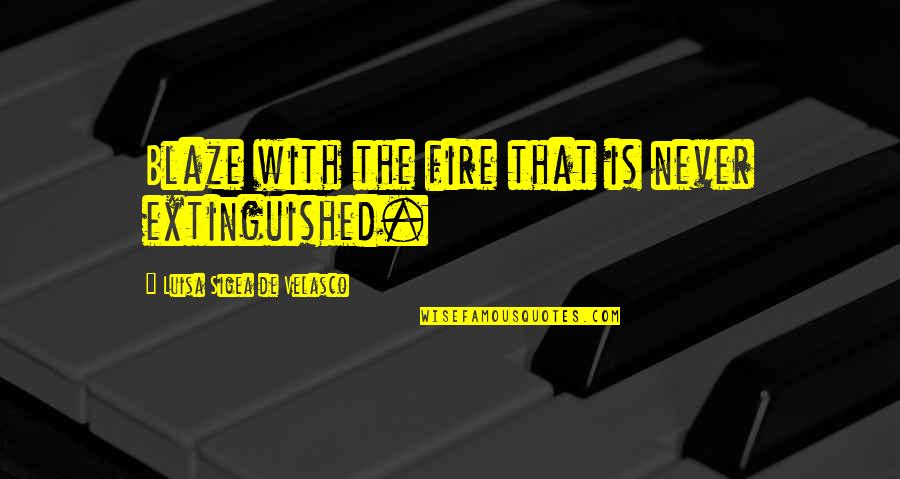 Blaze with the fire that is never extinguished.

— Luisa Sigea de Velasco

WISEFAMOUSQUOTES.COM